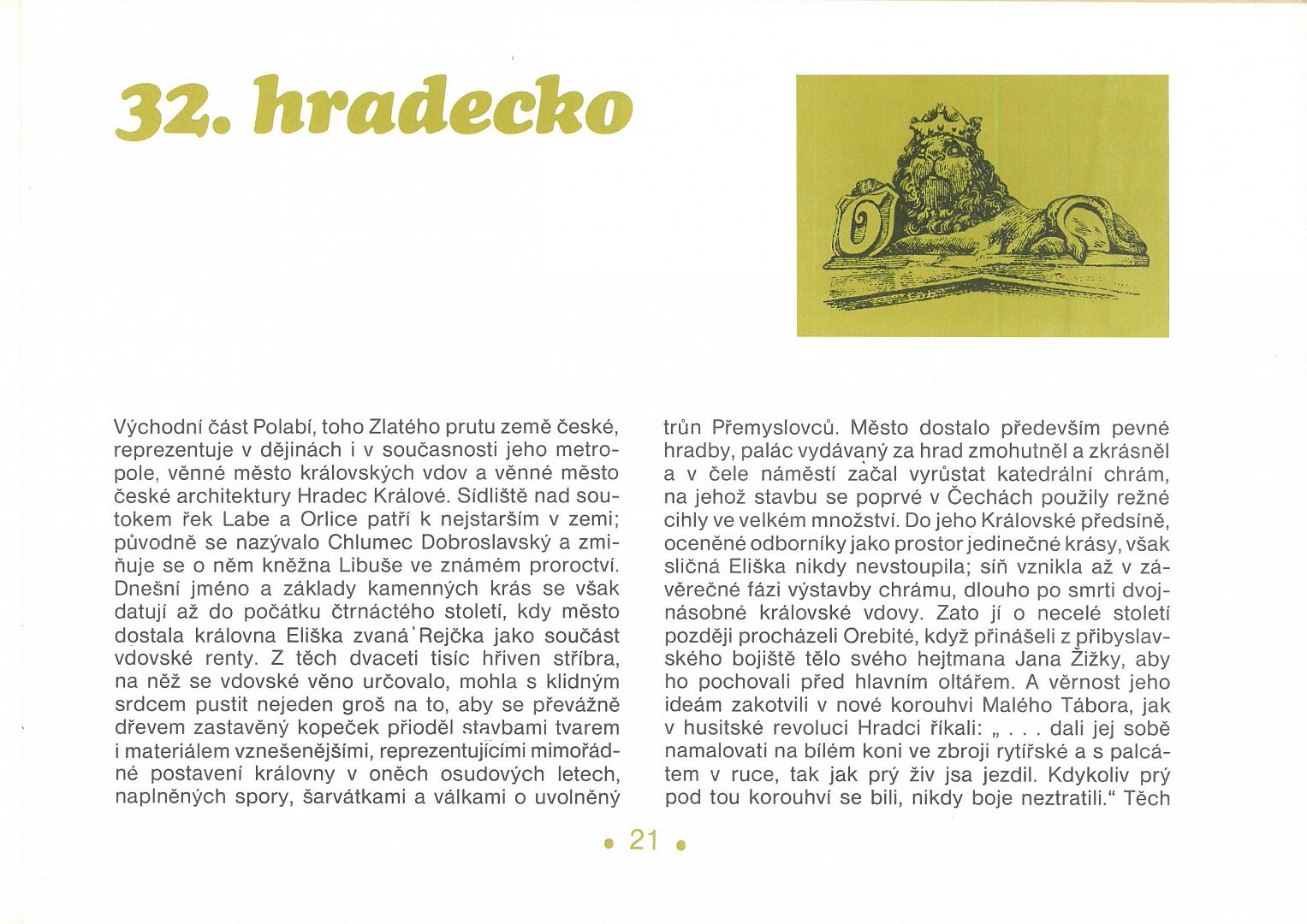 32. hradecko

Východní část Polabí, toho Zlatého prutu země české, reprezentuje v dějinách i v současnosti jeho metropole, věnné město královských vdov a věnné město české architektury Hradec Králové. Sídliště nad soutokem řek Labe a Orlice patří k nejstarším v zemi; původně se nazývalo Chlumec Dobroslavský a zmiňuje se o něm kněžna Libuše ve známém proroctví. Dnešní jméno a základy kamenných krás se však datují až do počátku čtrnáctého století, kdy město dostala královna Eliška zvaná Rejčka jako součást vdovské renty. Z těch dvaceti tisíc hřiven stříbra, na něž se vdovské věno určovalo, mohla s klidným srdcem pustit nejeden groš na to, aby se převážně dřevem zastavěný kopeček přioděl stavbami tvarem i materiálem vznešenějšími, reprezentujícími mimořádné postavení královny v oněch osudových letech, naplněných spory, šarvátkami a válkami o uvolněný

trůn Přemyslovců. Město dostalo především pevné hradby, palác vydávaný za hrad zmohutněl a zkrásněl a v čele náměstí začal vyrůstat katedrální chrám, na jehož stavbu se poprvé v Čechách použily režné cihly ve velkém množství. Do jeho Královské předsíně, oceněné odborníky jako prostor jedinečné krásy, však sličná Eliška nikdy nevstoupila; síň vznikla až v závěrečné fázi výstavby chrámu, dlouho po smrti dvojnásobné královské vdovy. Zato jí o necelé století později procházeli Orebité, když přinášeli z přibyslavského bojiště tělo svého hejtmana Jana Žižky, aby ho pochovali před hlavním oltářem. A věrnost jeho ideám zakotvili v nové korouhvi Malého Tábora, jak v husitské revoluci Hradci říkali: „ . . . dali jej sobě namalovati na bílém koni ve zbroji rytířské a s palcátem v ruce, tak jak prý živ jsa jezdil. Kdykoliv prý pod tou korouhví se bili, nikdy boje neztratili.“ Těch

• 21 •